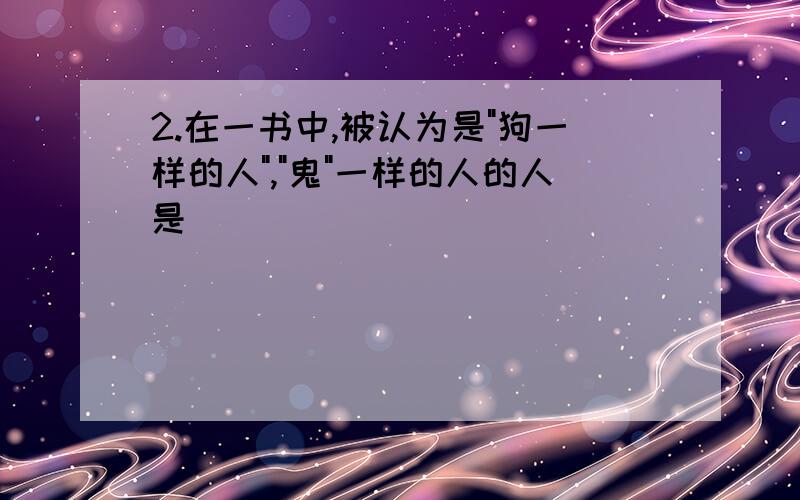 2.在一书中,被认为是"狗一样的人","鬼"一样的人的人是